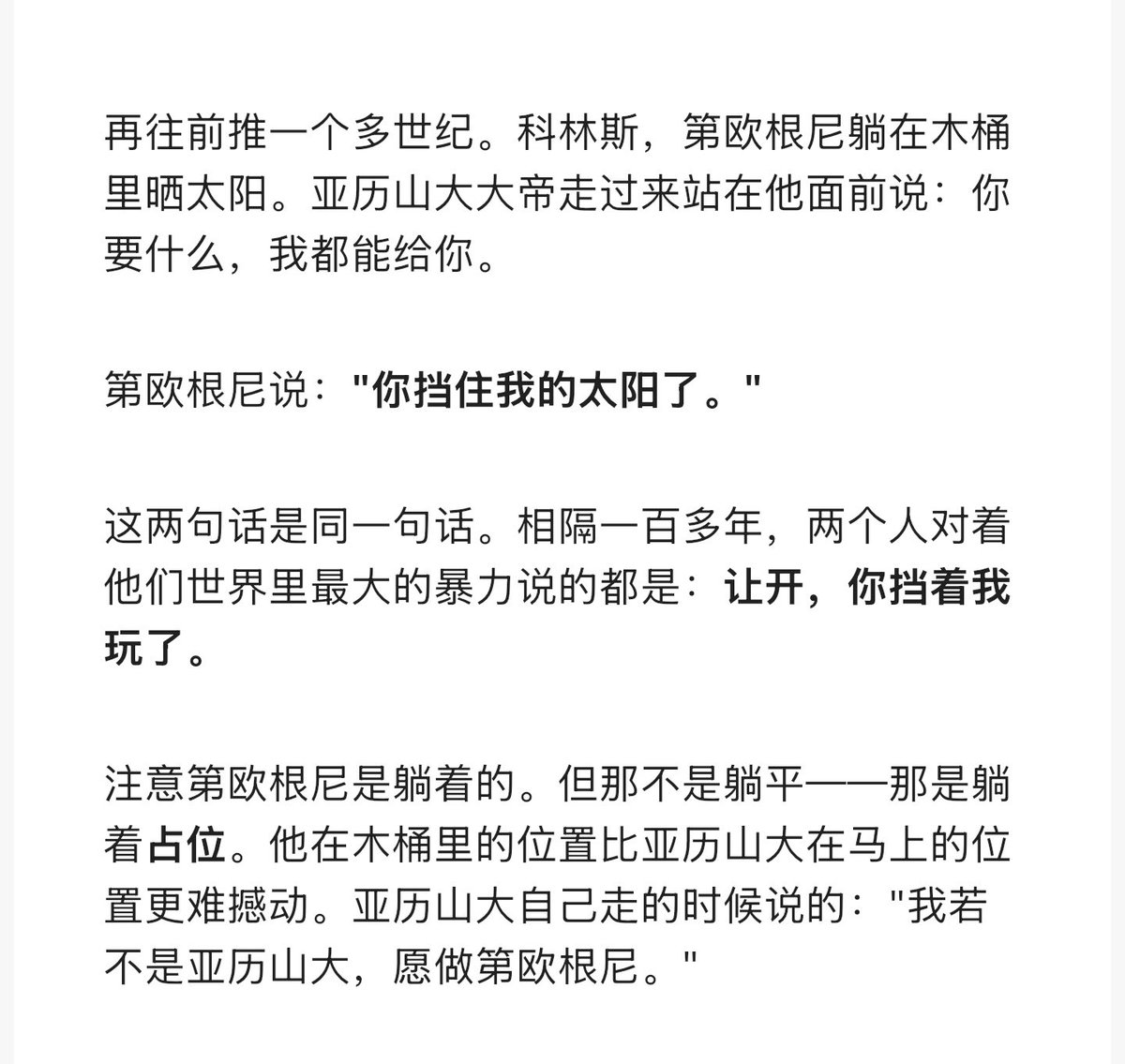 再往前推一个多世纪。科林斯，第欧根尼躺在木桶里晒太阳。亚历山大大帝走过来站在他面前说：你要什么，我都能给你。

第欧根尼说："你挡住我的太阳了。"

这两句话是同一句话。相隔一百多年，两个人对着他们世界里最大的暴力说的都是：让开，你挡着我玩了。

注意第欧根尼是躺着的。但那不是躺平——那是躺着占位。他在木桶里的位置比亚历山大在马上的位置更难撼动。亚历山大自己走的时候说的："我若不是亚历山大，愿做第欧根尼。"